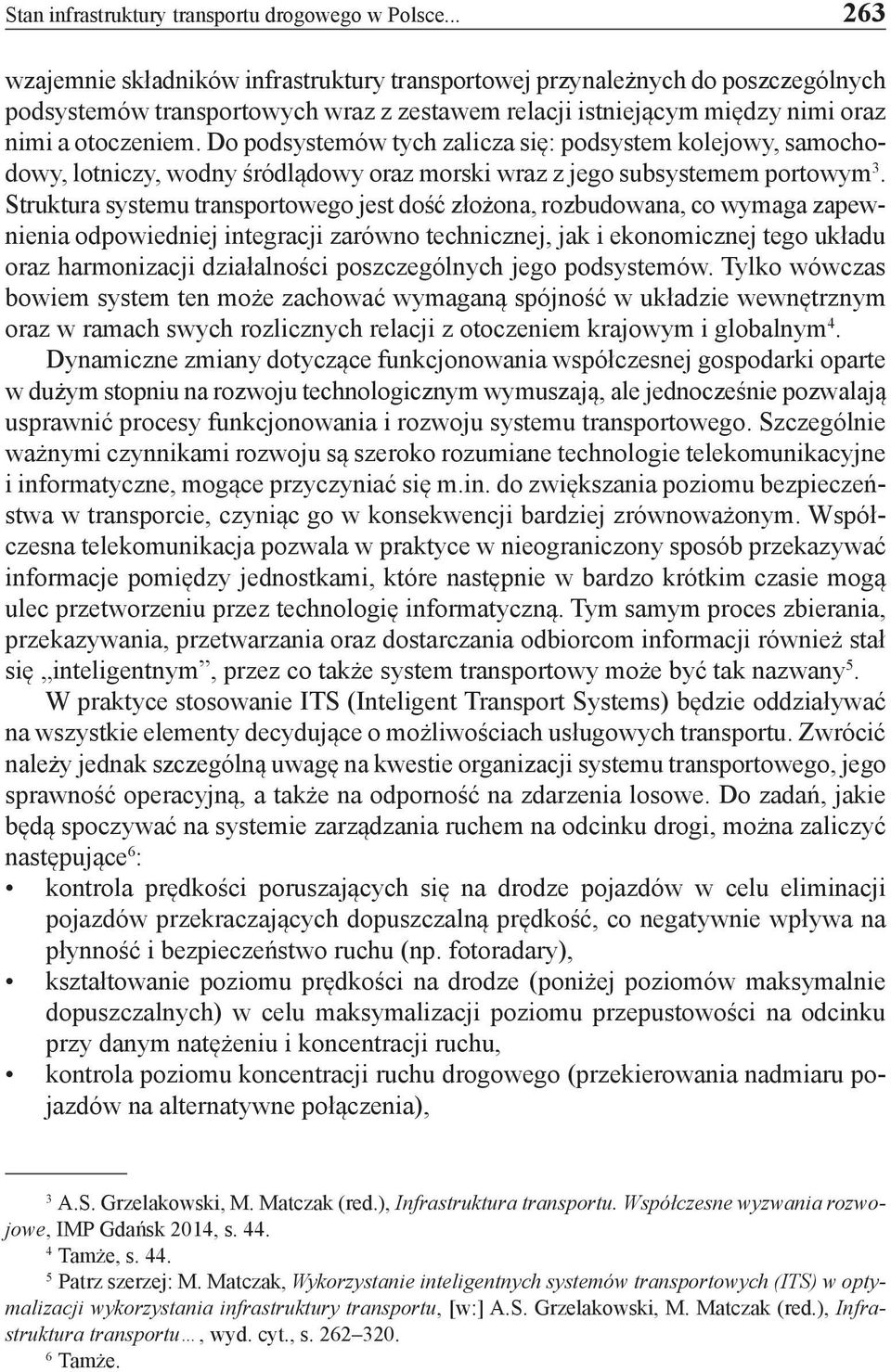 Stan infrastruktury transportu drogowego w Polsce... 263

wzajemnie składników infrastruktury transportowej przynależnych do poszczególnych podsystemów transportowych wraz z zestawem relacji istniejącym między nimi oraz nimi a otoczeniem. Do podsystemów tych zalicza się: podsystem kolejowy, samochodowy, lotniczy, wodny śródlądowy oraz morski wraz z jego subsystemem portowym$^3$. Struktura systemu transportowego jest dość złożona, rozbudowana, co wymaga zapewnienia odpowiedniej integracji zarówno technicznej, jak i ekonomicznej tego układu oraz harmonizacji działalności poszczególnych jego podsystemów. Tylko wówczas bowiem system ten może zachować wymaganą spójność w układzie wewnętrznym oraz w ramach swych rozlicznych relacji z otoczeniem krajowym i globalnym$^4$.

Dynamiczne zmiany dotyczące funkcjonowania współczesnej gospodarki oparte w dużym stopniu na rozwoju technologicznym wymuszają, ale jednocześnie pozwalają usprawnić procesy funkcjonowania i rozwoju systemu transportowego. Szczególnie ważnymi czynnikami rozwoju są szeroko rozumiane technologie telekomunikacyjne i informatyczne, mogące przyczyniać się m.in. do zwiększania poziomu bezpieczeństwa w transporcie, czyniąc go w konsekwencji bardziej zrównoważonym. Współczesna telekomunikacja pozwala w praktyce w nieograniczony sposób przekazywać informacje pomiędzy jednostkami, które następnie w bardzo krótkim czasie mogą ulec przetworzeniu przez technologię informatyczną. Tym samym proces zbierania, przekazywania, przetwarzania oraz dostarczania odbiorcom informacji również stał się „inteligentnym”, przez co także system transportowy może być tak nazwany$^5$.

W praktyce stosowanie ITS (Inteligent Transport Systems) będzie oddziaływać na wszystkie elementy decydujące o możliwościach usługowych transportu. Zwrócić należy jednak szczególną uwagę na kwestie organizacji systemu transportowego, jego sprawność operacyjną, a także na odporność na zdarzenia losowe. Do zadań, jakie będą spoczywać na systemie zarządzania ruchem na odcinku drogi, można zaliczyć następujące$^6$:
• kontrola prędkości poruszających się na drodze pojazdów w celu eliminacji pojazdów przekraczających dopuszczalną prędkość, co negatywnie wpływa na płynność i bezpieczeństwo ruchu (np. fotoradary),
• kształtowanie poziomu prędkości na drodze (poniżej poziomów maksymalnie dopuszczalnych) w celu maksymalizacji poziomu przepustowości na odcinku przy danym natężeniu i koncentracji ruchu,
• kontrola poziomu koncentracji ruchu drogowego (przekierowania nadmiaru pojazdów na alternatywne połączenia),

$^3$ A.S. Grzelakowski, M. Matczak (red.), Infrastruktura transportu. Współczesne wyzwania rozwojowe, IMP Gdańsk 2014, s. 44.
$^4$ Tamże, s. 44.
$^5$ Patrz szerzej: M. Matczak, Wykorzystanie inteligentnych systemów transportowych (ITS) w optymalizacji wykorzystania infrastruktury transportu, [w:] A.S. Grzelakowski, M. Matczak (red.), Infrastruktura transportu..., wyd. cyt., s. 262–320.
$^6$ Tamże.